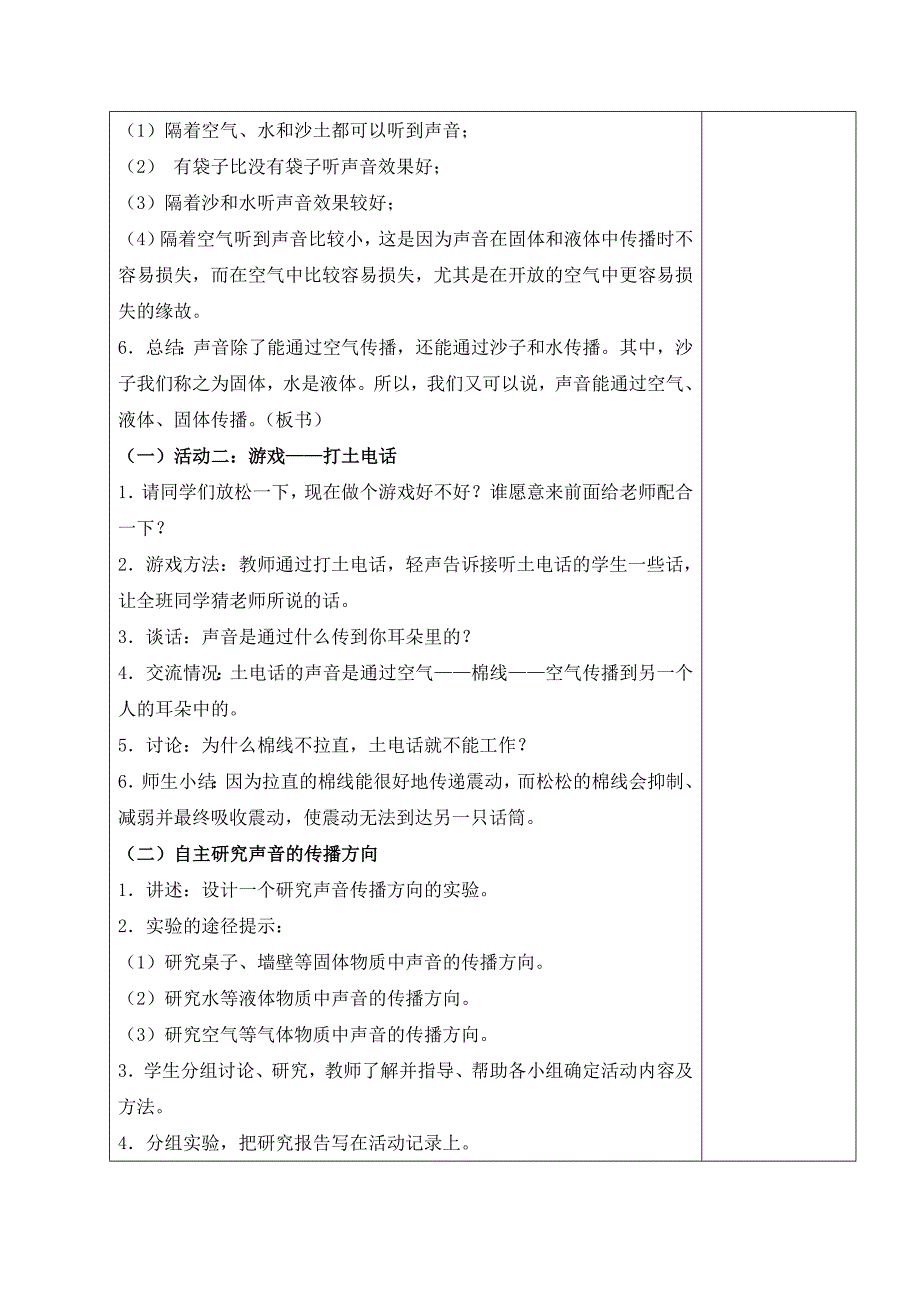 （1）隔着空气、水和沙土都可以听到声音；

（2） 有袋子比没有袋子听声音效果好；

（3）隔着沙和水听声音效果较好；

（4）隔着空气听到声音比较小，这是因为声音在固体和液体中传播时不容易损失，而在空气中比较容易损失，尤其是在开放的空气中更容易损失的缘故。

6．总结：声音除了能通过空气传播，还能通过沙子和水传播。其中，沙子我们称之为固体，水是液体。所以，我们又可以说，声音能通过空气、液体、固体传播。（板书）

（一）活动二：游戏——打土电话

1．请同学们放松一下，现在做个游戏好不好？谁愿意来前面给老师配合一下？

2．游戏方法：教师通过打土电话，轻声告诉接听土电话的学生一些话，让全班同学猜老师所说的话。

3．谈话：声音是通过什么传到你耳朵里的？

4．交流情况：土电话的声音是通过空气——棉线——空气传播到另一个人的耳朵中的。

5．讨论：为什么棉线不拉直，土电话就不能工作？

6．师生小结：因为拉直的棉线能很好地传递震动，而松松的棉线会抑制、减弱并最终吸收震动，使震动无法到达另一只话筒。

（二）自主研究声音的传播方向

1．讲述：设计一个研究声音传播方向的实验。

2．实验的途径提示：

（1）研究桌子、墙壁等固体物质中声音的传播方向。

（2）研究水等液体物质中声音的传播方向。

（3）研究空气等气体物质中声音的传播方向。

3．学生分组讨论、研究，教师了解并指导、帮助各小组确定活动内容及方法。

4．分组实验，把研究报告写在活动记录上。